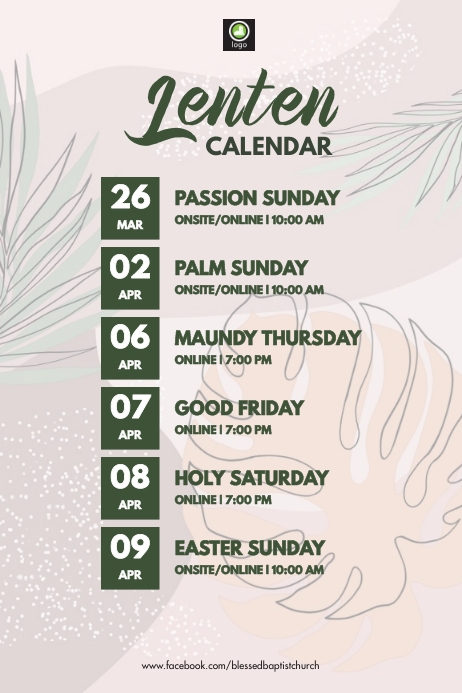 logo

Lenten
CALENDAR

26
MAR

PASSION SUNDAY
ONSITE/ONLINE | 10:00 AM

02
APR

PALM SUNDAY
ONSITE/ONLINE | 10:00 AM

06
APR

MAUNDY THURSDAY
ONLINE | 7:00 PM

07
APR

GOOD FRIDAY
ONLINE | 7:00 PM

08
APR

HOLY SATURDAY
ONLINE | 7:00 PM

09
APR

EASTER SUNDAY
ONSITE/ONLINE | 10:00 AM

www.facebook.com/blessedbaptistchurch